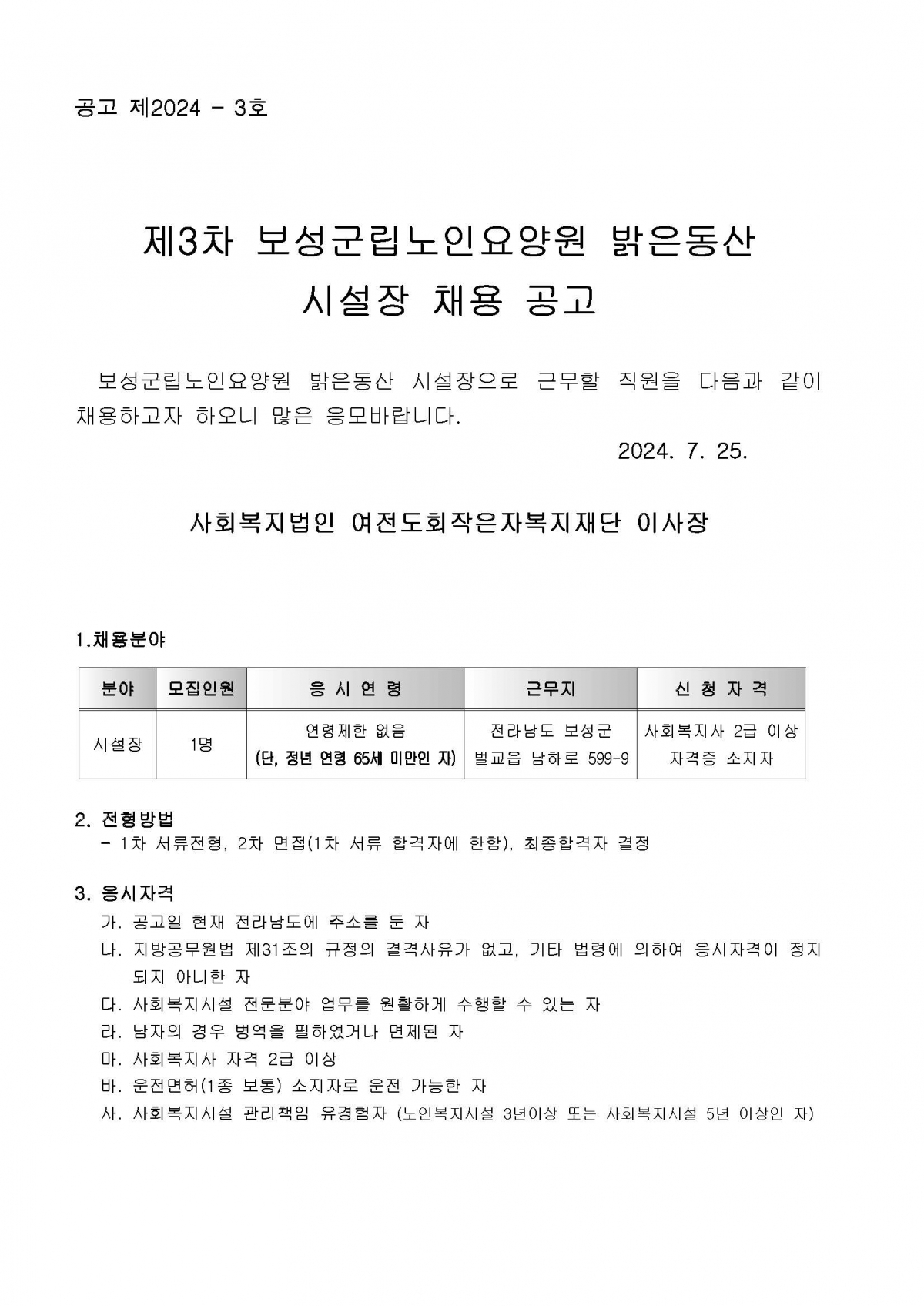 공고 제2024 - 3호

제3차 보성군립노인요양원 밝은동산
시설장 채용 공고

보성군립노인요양원 밝은동산 시설장으로 근무할 직원을 다음과 같이 채용하고자 하오니 많은 응모바랍니다.

2024. 7. 25.

사회복지법인 여전도회작은자복지재단 이사장

1.채용분야

| 분야 | 모집인원 | 응 시 연 령 | 근무지 | 신 청 자 격 |
|---|---|---|---|---|
| 시설장 | 1명 | 연령제한 없음 (단, 정년 연령 65세 미만인 자) | 전라남도 보성군 벌교읍 남하로 599-9 | 사회복지사 2급 이상 자격증 소지자 |

2. 전형방법
- 1차 서류전형, 2차 면접(1차 서류 합격자에 한함), 최종합격자 결정

3. 응시자격
가. 공고일 현재 전라남도에 주소를 둔 자
나. 지방공무원법 제31조의 규정의 결격사유가 없고, 기타 법령에 의하여 응시자격이 정지되지 아니한 자
다. 사회복지시설 전문분야 업무를 원활하게 수행할 수 있는 자
라. 남자의 경우 병역을 필하였거나 면제된 자
마. 사회복지사 자격 2급 이상
바. 운전면허(1종 보통) 소지자로 운전 가능한 자
사. 사회복지시설 관리책임 유경험자 (노인복지시설 3년이상 또는 사회복지시설 5년 이상인 자)